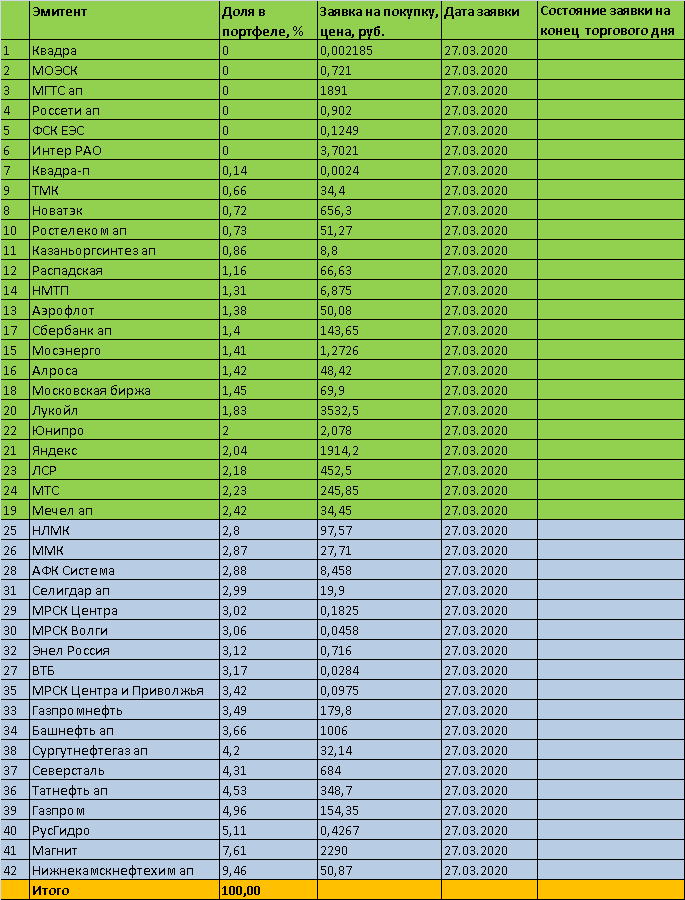 |  | Эмитент | Доля в портфеле, % | Заявка на покупку, цена, руб. | Дата заявки | Состояние заявки на конец торгового дня |
|---|---|---|---|---|---|
| 1 | Квадра | 0 | 0,002185 | 27.03.2020 |  |
| 2 | МОЭСК | 0 | 0,721 | 27.03.2020 |  |
| 3 | МГТС ап | 0 | 1891 | 27.03.2020 |  |
| 4 | Россети ап | 0 | 0,902 | 27.03.2020 |  |
| 5 | ФСК ЕЭС | 0 | 0,1249 | 27.03.2020 |  |
| 6 | Интер РАО | 0 | 3,7021 | 27.03.2020 |  |
| 7 | Квадра-п | 0,14 | 0,0024 | 27.03.2020 |  |
| 9 | ТМК | 0,66 | 34,4 | 27.03.2020 |  |
| 8 | Новатэк | 0,72 | 656,3 | 27.03.2020 |  |
| 10 | Ростелеком ап | 0,73 | 51,27 | 27.03.2020 |  |
| 11 | Казаньоргсинтез ап | 0,86 | 8,8 | 27.03.2020 |  |
| 12 | Распадская | 1,16 | 66,63 | 27.03.2020 |  |
| 14 | НМТП | 1,31 | 6,875 | 27.03.2020 |  |
| 13 | Аэрофлот | 1,38 | 50,08 | 27.03.2020 |  |
| 17 | Сбербанк ап | 1,4 | 143,65 | 27.03.2020 |  |
| 15 | Мосэнерго | 1,41 | 1,2726 | 27.03.2020 |  |
| 16 | Алроса | 1,42 | 48,42 | 27.03.2020 |  |
| 18 | Московская биржа | 1,45 | 69,9 | 27.03.2020 |  |
| 20 | Лукойл | 1,83 | 3532,5 | 27.03.2020 |  |
| 22 | Юнипро | 2 | 2,078 | 27.03.2020 |  |
| 21 | Яндекс | 2,04 | 1914,2 | 27.03.2020 |  |
| 23 | ЛСР | 2,18 | 452,5 | 27.03.2020 |  |
| 24 | МТС | 2,23 | 245,85 | 27.03.2020 |  |
| 19 | Мечел ап | 2,42 | 34,45 | 27.03.2020 |  |
| 25 | НЛМК | 2,8 | 97,57 | 27.03.2020 |  |
| 26 | ММК | 2,87 | 27,71 | 27.03.2020 |  |
| 28 | АФК Система | 2,88 | 8,458 | 27.03.2020 |  |
| 31 | Селигдар ап | 2,99 | 19,9 | 27.03.2020 |  |
| 29 | МРСК Центра | 3,02 | 0,1825 | 27.03.2020 |  |
| 30 | МРСК Волги | 3,06 | 0,0458 | 27.03.2020 |  |
| 32 | Энел Россия | 3,12 | 0,716 | 27.03.2020 |  |
| 27 | ВТБ | 3,17 | 0,0284 | 27.03.2020 |  |
| 35 | МРСК Центра и Приволжья | 3,42 | 0,0975 | 27.03.2020 |  |
| 33 | Газпромнефть | 3,49 | 179,8 | 27.03.2020 |  |
| 34 | Башнефть ап | 3,66 | 1006 | 27.03.2020 |  |
| 38 | Сургутнефтегаз ап | 4,2 | 32,14 | 27.03.2020 |  |
| 37 | Северсталь | 4,31 | 684 | 27.03.2020 |  |
| 36 | Татнефть ап | 4,53 | 348,7 | 27.03.2020 |  |
| 39 | Газпром | 4,96 | 154,35 | 27.03.2020 |  |
| 40 | РусГидро | 5,11 | 0,4267 | 27.03.2020 |  |
| 41 | Магнит | 7,61 | 2290 | 27.03.2020 |  |
| 42 | Нижнекамскнефтехим ап | 9,46 | 50,87 | 27.03.2020 |  |
|  | Итого | 100,00 |  |  |  |